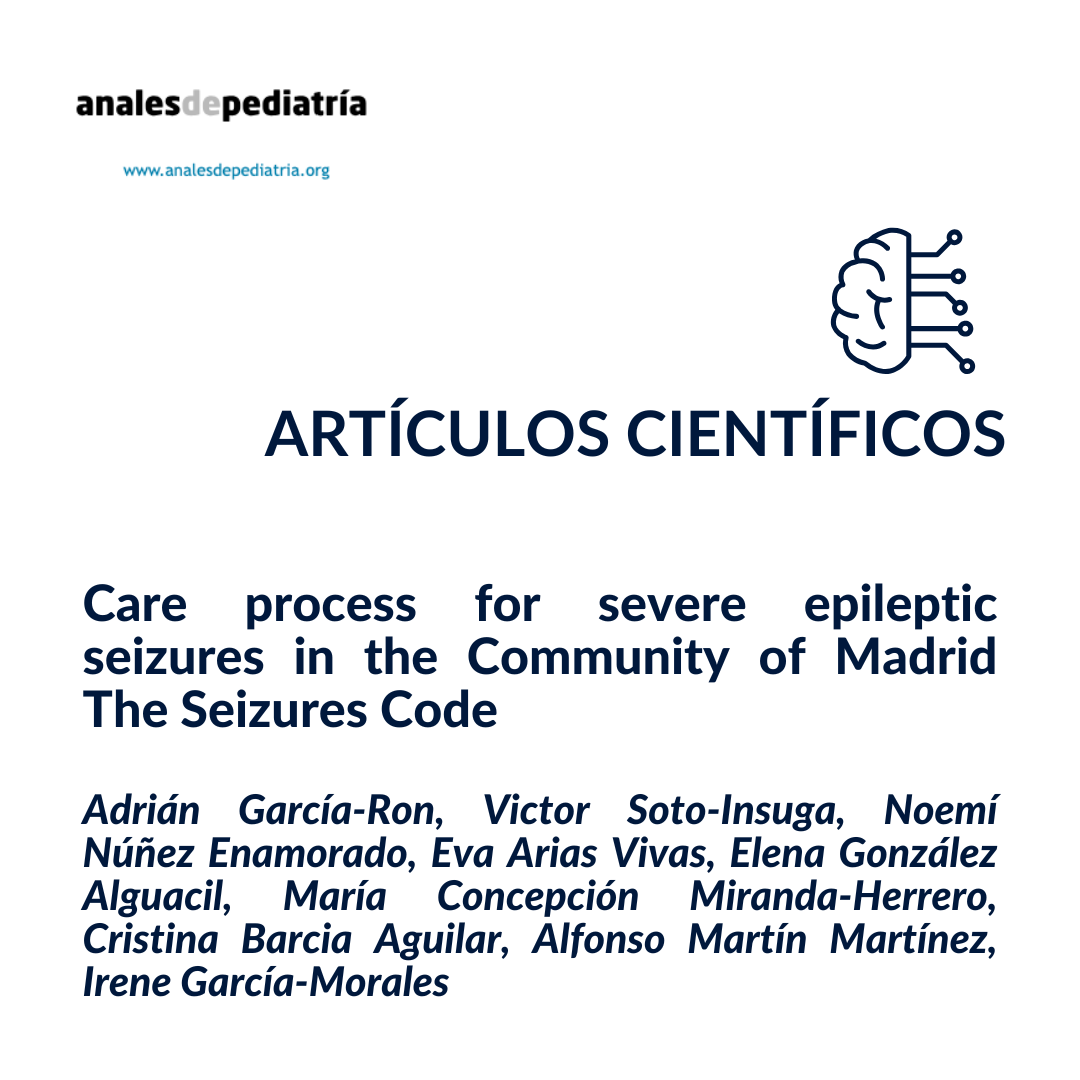 analesdepediatría

www.analesdepediatria.org

ARTÍCULOS CIENTÍFICOS

Care process for severe epileptic seizures in the Community of Madrid The Seizures Code

Adrián García-Ron, Victor Soto-Insuga, Noemí Núñez Enamorado, Eva Arias Vivas, Elena González Alguacil, María Concepción Miranda-Herrero, Cristina Barcia Aguilar, Alfonso Martín Martínez, Irene García-Morales